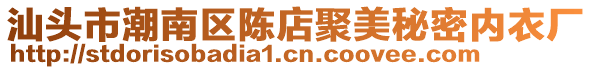 汕头市潮南区陈店聚美秘密内衣厂
http://stdorisobadia1.cn.coovee.com